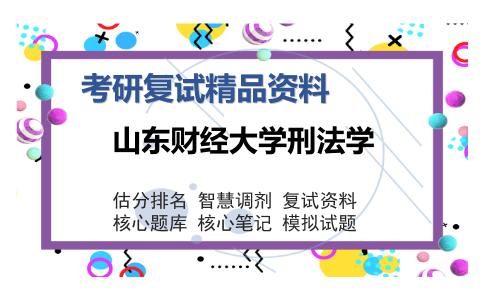 考研复试精品资料

山东财经大学刑法学

估分排名 智慧调剂 复试资料
核心题库 核心笔记 模拟试题